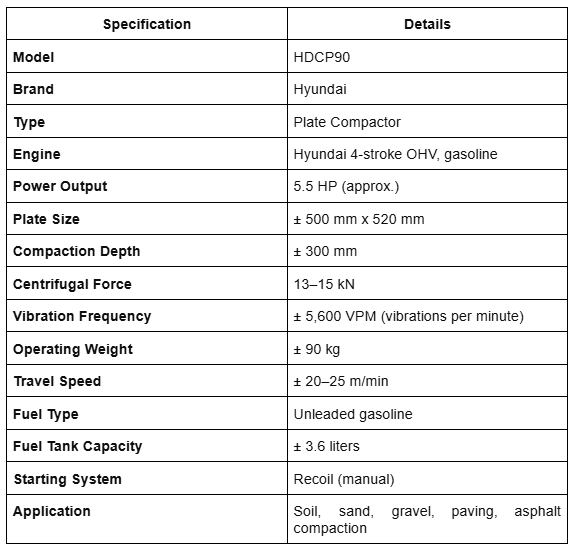 | Specification | Details |
|---|---|
| Model | HDCP90 |
| Brand | Hyundai |
| Type | Plate Compactor |
| Engine | Hyundai 4-stroke OHV, gasoline |
| Power Output | 5.5 HP (approx.) |
| Plate Size | ± 500 mm x 520 mm |
| Compaction Depth | ± 300 mm |
| Centrifugal Force | 13–15 kN |
| Vibration Frequency | ± 5,600 VPM (vibrations per minute) |
| Operating Weight | ± 90 kg |
| Travel Speed | ± 20–25 m/min |
| Fuel Type | Unleaded gasoline |
| Fuel Tank Capacity | ± 3.6 liters |
| Starting System | Recoil (manual) |
| Application | Soil, sand, gravel, paving, asphalt compaction |